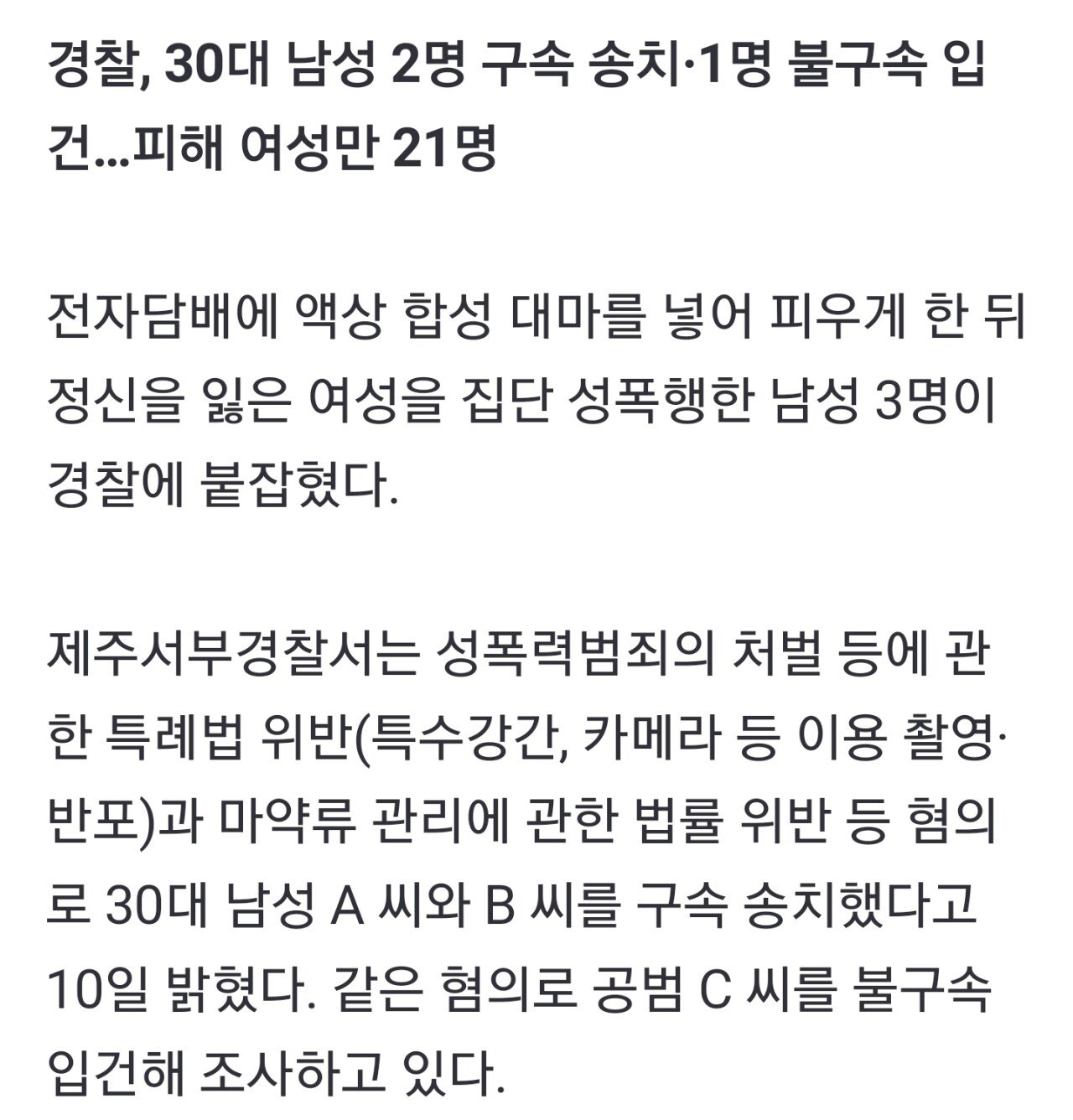 경찰, 30대 남성 2명 구속 송치·1명 불구속 입건…피해 여성만 21명

전자담배에 액상 합성 대마를 넣어 피우게 한 뒤 정신을 잃은 여성을 집단 성폭행한 남성 3명이 경찰에 붙잡혔다.

제주서부경찰서는 성폭력범죄의 처벌 등에 관한 특례법 위반(특수강간, 카메라 등 이용 촬영·반포)과 마약류 관리에 관한 법률 위반 등 혐의로 30대 남성 A 씨와 B 씨를 구속 송치했다고 10일 밝혔다. 같은 혐의로 공범 C 씨를 불구속 입건해 조사하고 있다.